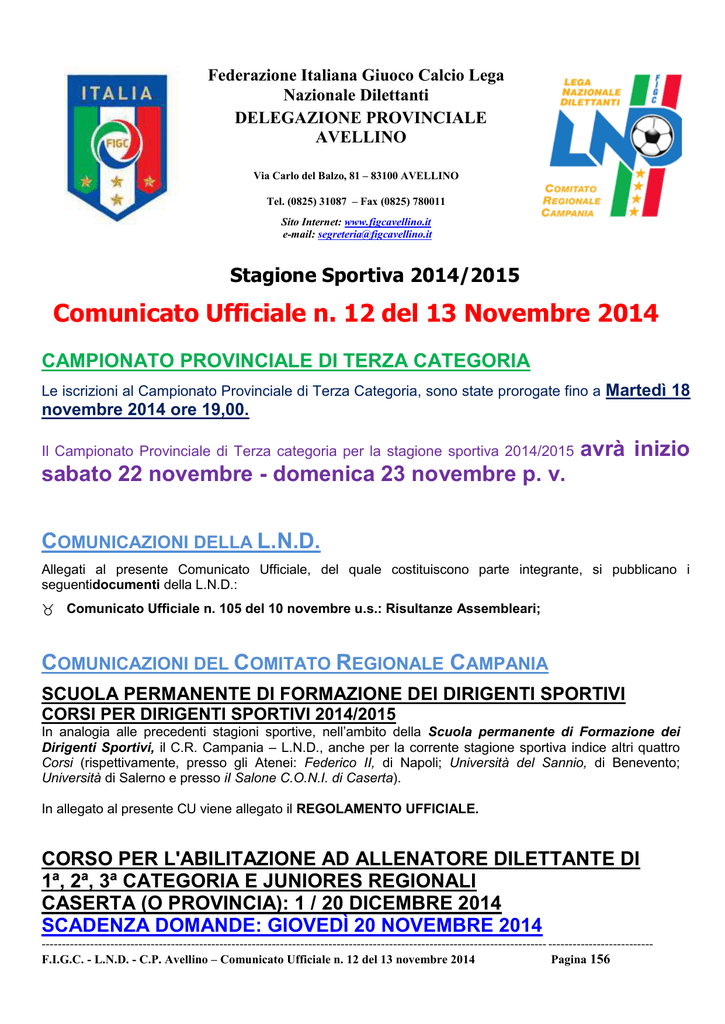 ITALIA

FIGC

Federazione Italiana Giuoco Calcio Lega Nazionale Dilettanti
DELEGAZIONE PROVINCIALE AVELLINO

Via Carlo del Balzo, 81 – 83100 AVELLINO

Tel. (0825) 31087 – Fax (0825) 780011

Sito Internet: www.figcavellino.it
e-mail: segreteria@figcavellino.it

LEGA NAZIONALE DILETTANTI

FIGC

LND

COMITATO REGIONALE CAMPANIA

Stagione Sportiva 2014/2015

Comunicato Ufficiale n. 12 del 13 Novembre 2014

CAMPIONATO PROVINCIALE DI TERZA CATEGORIA

Le iscrizioni al Campionato Provinciale di Terza Categoria, sono state prorogate fino a Martedì 18 novembre 2014 ore 19,00.

Il Campionato Provinciale di Terza categoria per la stagione sportiva 2014/2015 avrà inizio sabato 22 novembre - domenica 23 novembre p. v.

COMUNICAZIONI DELLA L.N.D.

Allegati al presente Comunicato Ufficiale, del quale costituiscono parte integrante, si pubblicano i seguentidocumenti della L.N.D.:

Comunicato Ufficiale n. 105 del 10 novembre u.s.: Risultanze Assembleari;

COMUNICAZIONI DEL COMITATO REGIONALE CAMPANIA

SCUOLA PERMANENTE DI FORMAZIONE DEI DIRIGENTI SPORTIVI
CORSI PER DIRIGENTI SPORTIVI 2014/2015

In analogia alle precedenti stagioni sportive, nell'ambito della Scuola permanente di Formazione dei Dirigenti Sportivi, il C.R. Campania – L.N.D., anche per la corrente stagione sportiva indice altri quattro Corsi (rispettivamente, presso gli Atenei: Federico II, di Napoli; Università del Sannio, di Benevento; Università di Salerno e presso il Salone C.O.N.I. di Caserta).

In allegato al presente CU viene allegato il REGOLAMENTO UFFICIALE.

CORSO PER L'ABILITAZIONE AD ALLENATORE DILETTANTE DI 1ª, 2ª, 3ª CATEGORIA E JUNIORES REGIONALI
CASERTA (O PROVINCIA): 1 / 20 DICEMBRE 2014
SCADENZA DOMANDE: GIOVEDÌ 20 NOVEMBRE 2014

F.I.G.C. - L.N.D. - C.P. Avellino – Comunicato Ufficiale n. 12 del 13 novembre 2014 Pagina 156